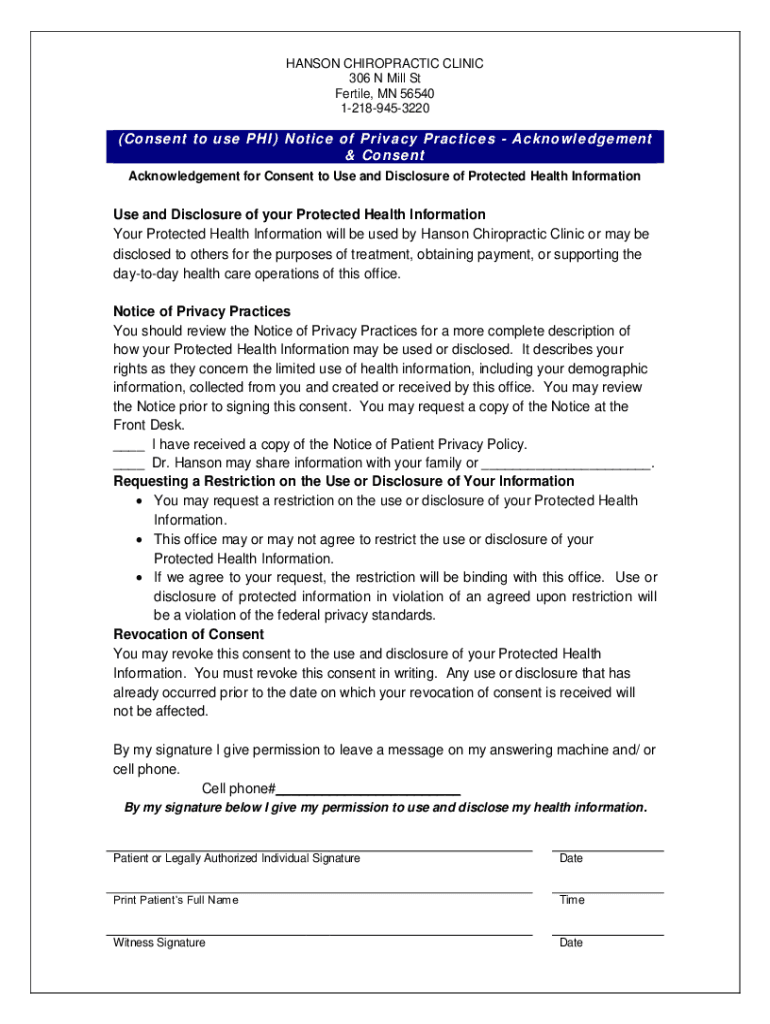 HANSON CHIROPRACTIC CLINIC
306 N Mill St
Fertile, MN 56540
1-218-945-3220

(Consent to use PHI) Notice of Privacy Practices - Acknowledgement & Consent

Acknowledgement for Consent to Use and Disclosure of Protected Health Information

Use and Disclosure of your Protected Health Information
Your Protected Health Information will be used by Hanson Chiropractic Clinic or may be disclosed to others for the purposes of treatment, obtaining payment, or supporting the day-to-day health care operations of this office.

Notice of Privacy Practices
You should review the Notice of Privacy Practices for a more complete description of how your Protected Health Information may be used or disclosed. It describes your rights as they concern the limited use of health information, including your demographic information, collected from you and created or received by this office. You may review the Notice prior to signing this consent. You may request a copy of the Notice at the Front Desk.
____ I have received a copy of the Notice of Patient Privacy Policy.
____ Dr. Hanson may share information with your family or ______________________.
Requesting a Restriction on the Use or Disclosure of Your Information
• You may request a restriction on the use or disclosure of your Protected Health Information.
• This office may or may not agree to restrict the use or disclosure of your Protected Health Information.
• If we agree to your request, the restriction will be binding with this office. Use or disclosure of protected information in violation of an agreed upon restriction will be a violation of the federal privacy standards.
Revocation of Consent
You may revoke this consent to the use and disclosure of your Protected Health Information. You must revoke this consent in writing. Any use or disclosure that has already occurred prior to the date on which your revocation of consent is received will not be affected.

By my signature I give permission to leave a message on my answering machine and/ or cell phone.
Cell phone#________________________
By my signature below I give my permission to use and disclose my health information.

Patient or Legally Authorized Individual Signature
Date

Print Patient's Full Name
Time

Witness Signature
Date